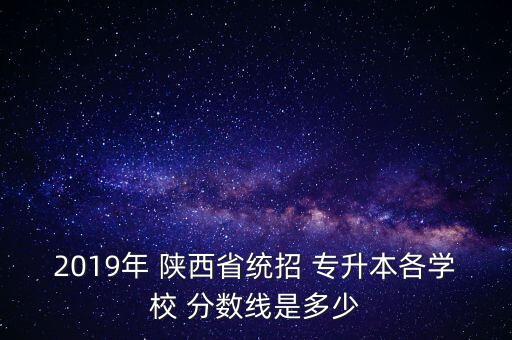 2019年 陕西省统招 专升本各学校 分数线是多少